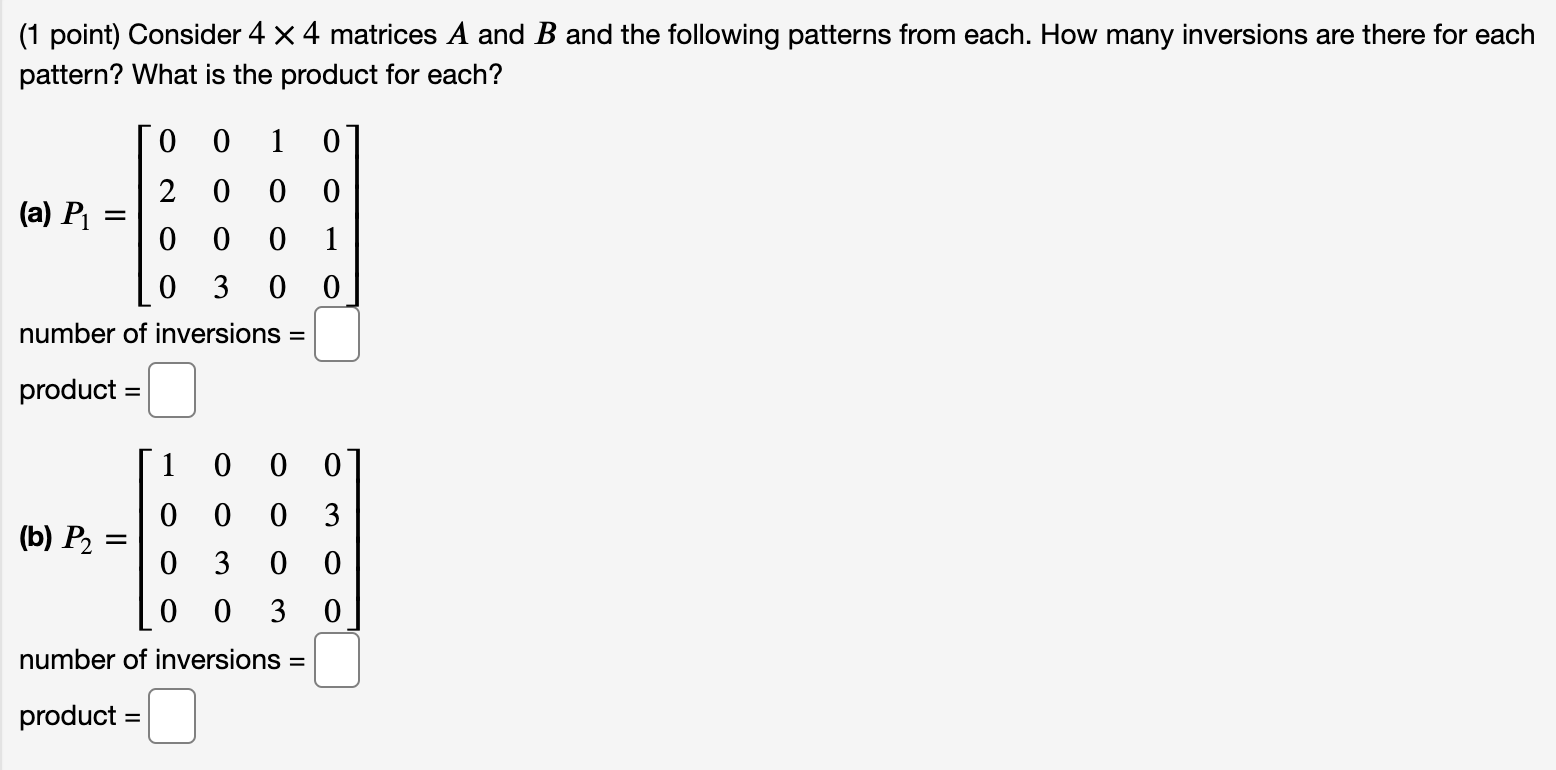 (1 point) Consider $4 \times 4$ matrices $A$ and $B$ and the following patterns from each. How many inversions are there for each pattern? What is the product for each?

(a) $P_1 = \begin{bmatrix} 0 & 0 & 1 & 0 \\ 2 & 0 & 0 & 0 \\ 0 & 0 & 0 & 1 \\ 0 & 3 & 0 & 0 \end{bmatrix}$

number of inversions =

product =

(b) $P_2 = \begin{bmatrix} 1 & 0 & 0 & 0 \\ 0 & 0 & 0 & 3 \\ 0 & 3 & 0 & 0 \\ 0 & 0 & 3 & 0 \end{bmatrix}$

number of inversions =

product =